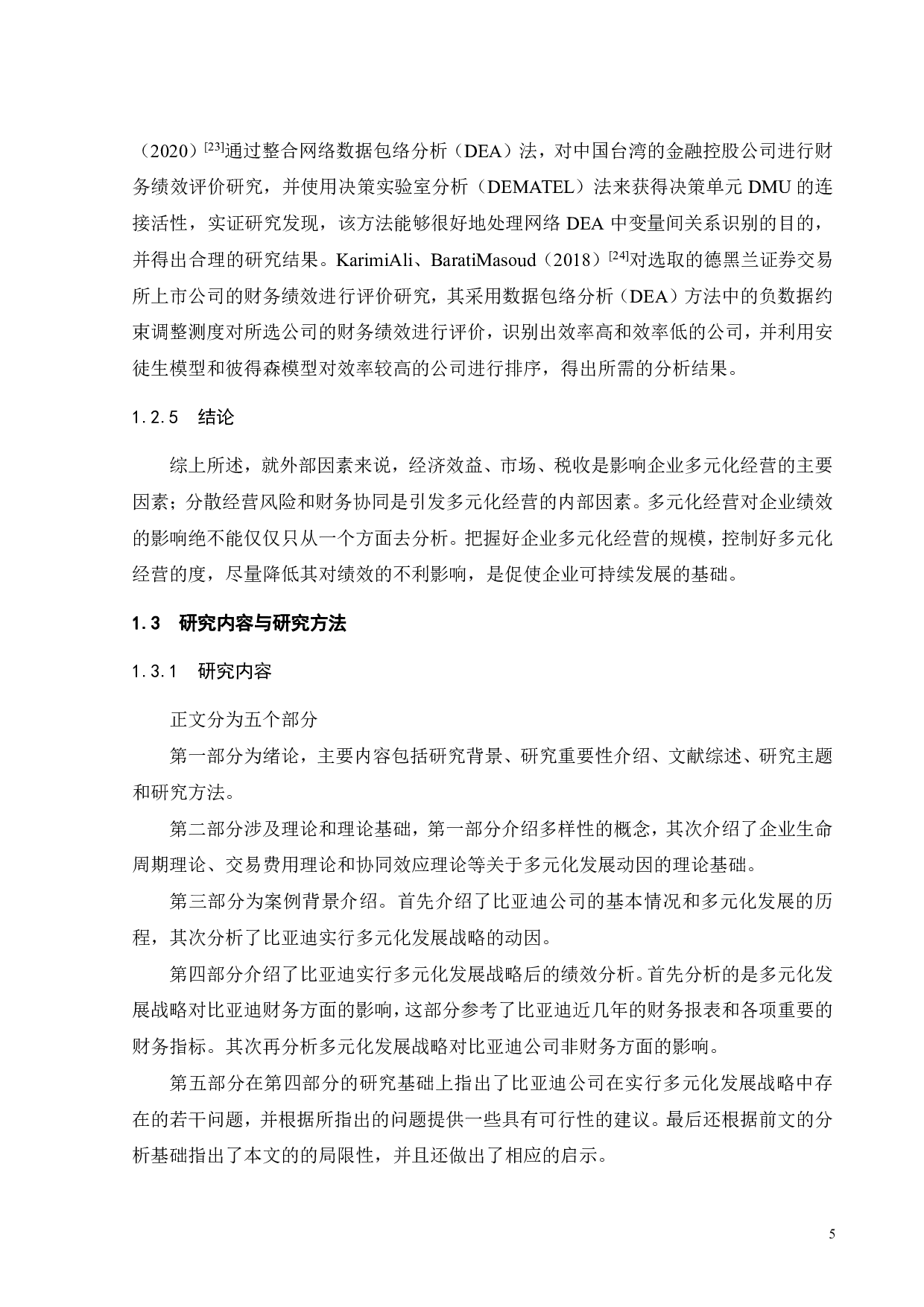 （2020）$^{[23]}$通过整合网络数据包络分析（DEA）法，对中国台湾的金融控股公司进行财务绩效评价研究，并使用决策实验室分析（DEMATEL）法来获得决策单元 DMU 的连接活性，实证研究发现，该方法能够很好地处理网络 DEA 中变量间关系识别的目的，并得出合理的研究结果。KarimiAli、BaratiMasoud（2018）$^{[24]}$对选取的德黑兰证券交易所上市公司的财务绩效进行评价研究，其采用数据包络分析（DEA）方法中的负数据约束调整测度对所选公司的财务绩效进行评价，识别出效率高和效率低的公司，并利用安徒生模型和彼得森模型对效率较高的公司进行排序，得出所需的分析结果。

1.2.5 结论

综上所述，就外部因素来说，经济效益、市场、税收是影响企业多元化经营的主要因素；分散经营风险和财务协同是引发多元化经营的内部因素。多元化经营对企业绩效的影响绝不能仅仅只从一个方面去分析。把握好企业多元化经营的规模，控制好多元化经营的度，尽量降低其对绩效的不利影响，是促使企业可持续发展的基础。

1.3 研究内容与研究方法

1.3.1 研究内容

正文分为五个部分

第一部分为绪论，主要内容包括研究背景、研究重要性介绍、文献综述、研究主题和研究方法。

第二部分涉及理论和理论基础，第一部分介绍多样性的概念，其次介绍了企业生命周期理论、交易费用理论和协同效应理论等关于多元化发展动因的理论基础。

第三部分为案例背景介绍。首先介绍了比亚迪公司的基本情况和多元化发展的历程，其次分析了比亚迪实行多元化发展战略的动因。

第四部分介绍了比亚迪实行多元化发展战略后的绩效分析。首先分析的是多元化发展战略对比亚迪财务方面的影响，这部分参考了比亚迪近几年的财务报表和各项重要的财务指标。其次再分析多元化发展战略对比亚迪公司非财务方面的影响。

第五部分在第四部分的研究基础上指出了比亚迪公司在实行多元化发展战略中存在的若干问题，并根据所指出的问题提供一些具有可行性的建议。最后还根据前文的分析基础指出了本文的的局限性，并且还做出了相应的启示。

5